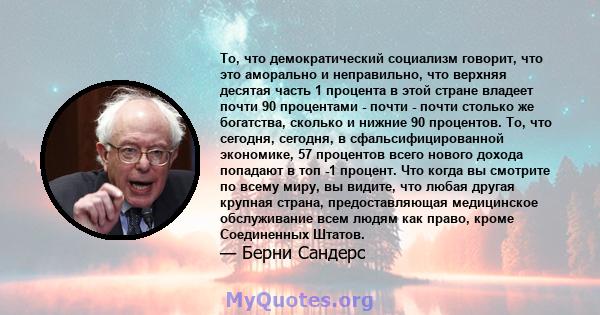 То, что демократический социализм говорит, что это аморально и неправильно, что верхняя десятая часть 1 процента в этой стране владеет почти 90 процентами - почти - почти столько же богатства, сколько и нижние 90 процентов. То, что сегодня, сегодня, в сфальсифицированной экономике, 57 процентов всего нового дохода попадают в топ -1 процент. Что когда вы смотрите по всему миру, вы видите, что любая другая крупная страна, предоставляющая медицинское обслуживание всем людям как право, кроме Соединенных Штатов.

— Берни Сандерс

MyQuotes.org